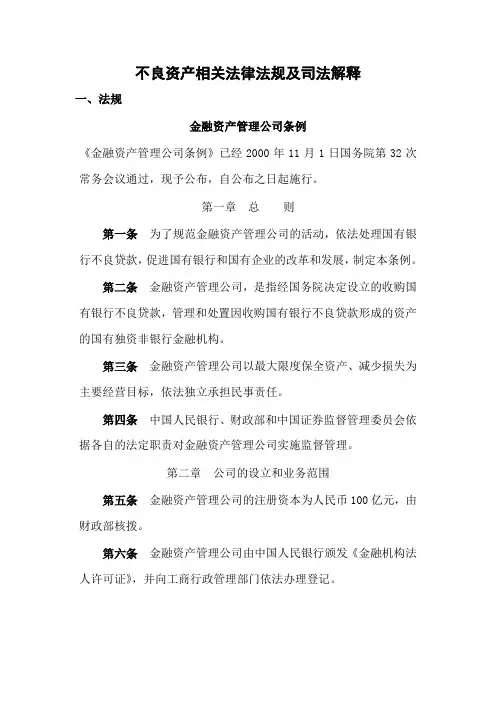 不良资产相关法律法规及司法解释

一、法规

金融资产管理公司条例

《金融资产管理公司条例》已经 2000 年 11 月 1 日国务院第 32 次常务会议通过，现予公布，自公布之日起施行。

第一章　总　　则

第一条　为了规范金融资产管理公司的活动，依法处理国有银行不良贷款，促进国有银行和国有企业的改革和发展，制定本条例。

第二条　金融资产管理公司，是指经国务院决定设立的收购国有银行不良贷款，管理和处置因收购国有银行不良贷款形成的资产的国有独资非银行金融机构。

第三条　金融资产管理公司以最大限度保全资产、减少损失为主要经营目标，依法独立承担民事责任。

第四条　中国人民银行、财政部和中国证券监督管理委员会依据各自的法定职责对金融资产管理公司实施监督管理。

第二章　公司的设立和业务范围

第五条　金融资产管理公司的注册资本为人民币 100 亿元，由财政部核拨。

第六条　金融资产管理公司由中国人民银行颁发《金融机构法人许可证》，并向工商行政管理部门依法办理登记。